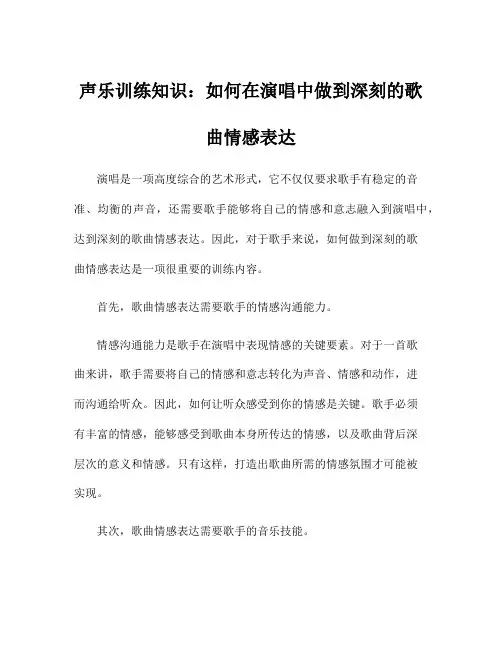 声乐训练知识：如何在演唱中做到深刻的歌曲情感表达

演唱是一项高度综合的艺术形式，它不仅仅要求歌手有稳定的音准、均衡的声音，还需要歌手能够将自己的情感和意志融入到演唱中，达到深刻的歌曲情感表达。因此，对于歌手来说，如何做到深刻的歌曲情感表达是一项很重要的训练内容。

首先，歌曲情感表达需要歌手的情感沟通能力。

情感沟通能力是歌手在演唱中表现情感的关键要素。对于一首歌曲来讲，歌手需要将自己的情感和意志转化为声音、情感和动作，进而沟通给听众。因此，如何让听众感受到你的情感是关键。歌手必须有丰富的情感，能够感受到歌曲本身所传达的情感，以及歌曲背后深层次的意义和情感。只有这样，打造出歌曲所需的情感氛围才可能被实现。

其次，歌曲情感表达需要歌手的音乐技能。